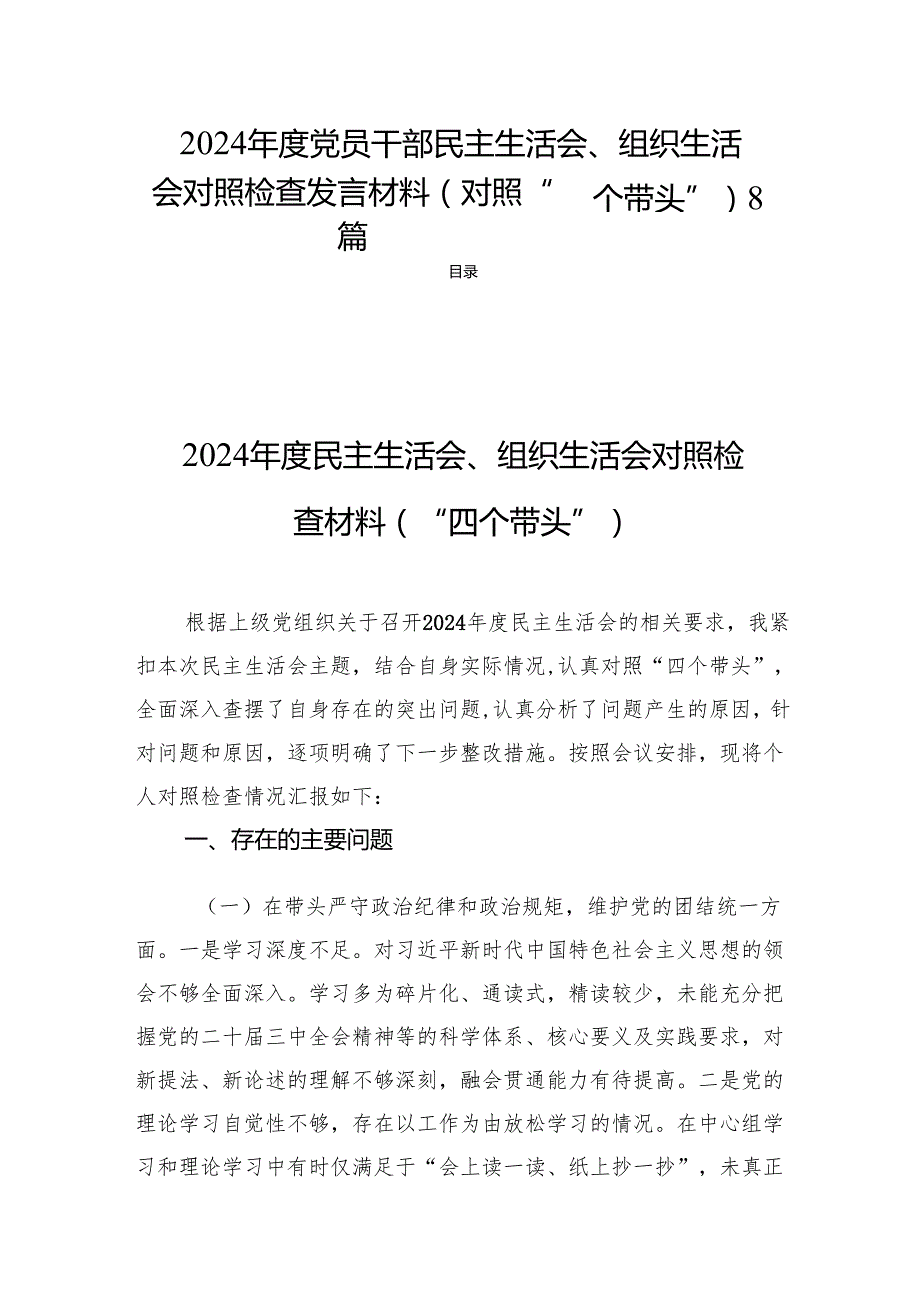 2024年度党员干部民主生活会、组织生活会对照检查发言材料（对照“ 个带头”）8篇

目录

2024年度民主生活会、组织生活会对照检查材料（“四个带头”）

根据上级党组织关于召开2024年度民主生活会的相关要求，我紧扣本次民主生活会主题，结合自身实际情况，认真对照“四个带头”，全面深入查摆了自身存在的突出问题，认真分析了问题产生的原因，针对问题和原因，逐项明确了下一步整改措施。按照会议安排，现将个人对照检查情况汇报如下：

一、存在的主要问题

（一）在带头严守政治纪律和政治规矩，维护党的团结统一方面。一是学习深度不足。对习近平新时代中国特色社会主义思想的领会不够全面深入。学习多为碎片化、通读式，精读较少，未能充分把握党的二十届三中全会精神等的科学体系、核心要义及实践要求，对新提法、新论述的理解不够深刻，融会贯通能力有待提高。二是党的理论学习自觉性不够，存在以工作为由放松学习的情况。在中心组学习和理论学习中有时仅满足于“会上读一读、纸上抄一抄”，未真正